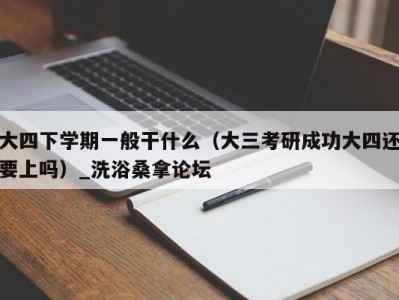 大四下学期一般干什么（大三考研成功大四还要上吗）_洗浴桑拿论坛